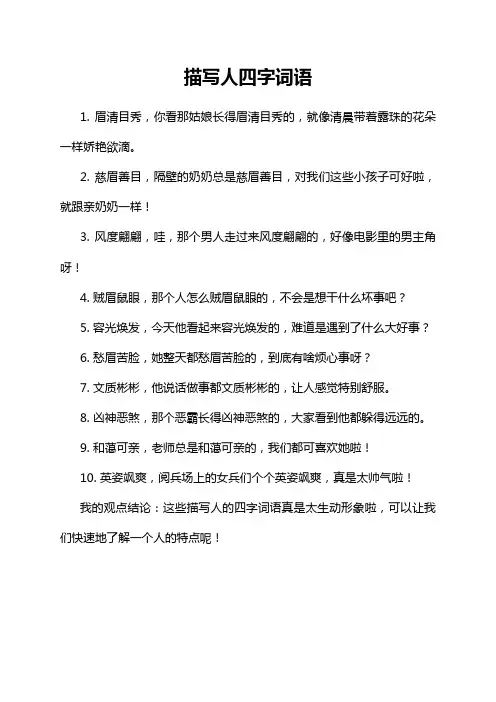 描写人四字词语

1. 眉清目秀，你看那姑娘长得眉清目秀的，就像清晨带着露珠的花朵一样娇艳欲滴。

2. 慈眉善目，隔壁的奶奶总是慈眉善目，对我们这些小孩子可好啦，就跟亲奶奶一样！

3. 风度翩翩，哇，那个男人走过来风度翩翩的，好像电影里的男主角呀！

4. 贼眉鼠眼，那个人怎么贼眉鼠眼的，不会是想干什么坏事吧？

5. 容光焕发，今天他看起来容光焕发的，难道是遇到了什么大好事？

6. 愁眉苦脸，她整天都愁眉苦脸的，到底有啥烦心事呀？

7. 文质彬彬，他说话做事都文质彬彬的，让人感觉特别舒服。

8. 凶神恶煞，那个恶霸长得凶神恶煞的，大家看到他都躲得远远的。

9. 和蔼可亲，老师总是和蔼可亲的，我们都可喜欢她啦！

10. 英姿飒爽，阅兵场上的女兵们个个英姿飒爽，真是太帅气啦！

我的观点结论：这些描写人的四字词语真是太生动形象啦，可以让我们快速地了解一个人的特点呢！